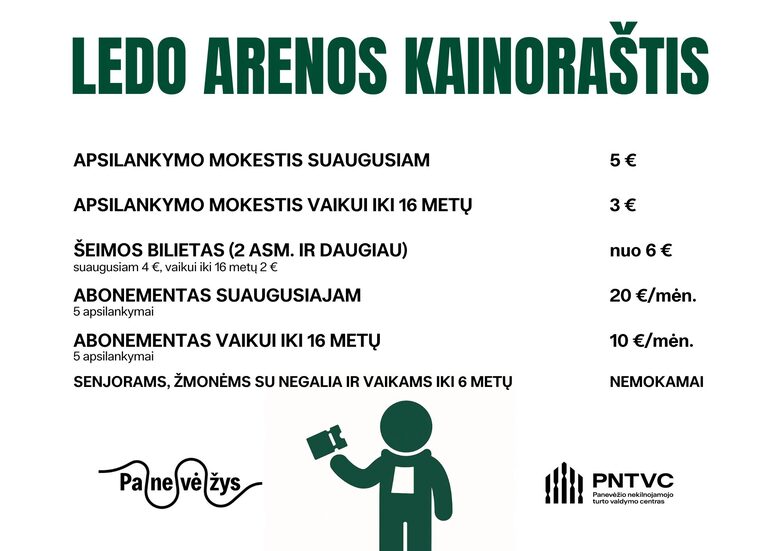 LEDO ARENOS KAINORAŠTIS

| | |
|---|---|
| APSILANKYMO MOKESTIS SUAUGUSIAM | 5 € |
| APSILANKYMO MOKESTIS VAIKUI IKI 16 METŲ | 3 € |
| ŠEIMOS BILIETAS (2 ASM. IR DAUGIAU) suaugusiam 4 €, vaikui iki 16 metų 2 € | nuo 6 € |
| ABONEMENTAS SUAUGUSIAJAM 5 apsilankymai | 20 €/mėn. |
| ABONEMENTAS VAIKUI IKI 16 METŲ 5 apsilankymai | 10 €/mėn. |
| SENJORAMS, ŽMONĖMS SU NEGALIA IR VAIKAMS IKI 6 METŲ | NEMOKAMAI |

Panevėžys

PNTVC
Panevėžio nekilnojamojo turto valdymo centras